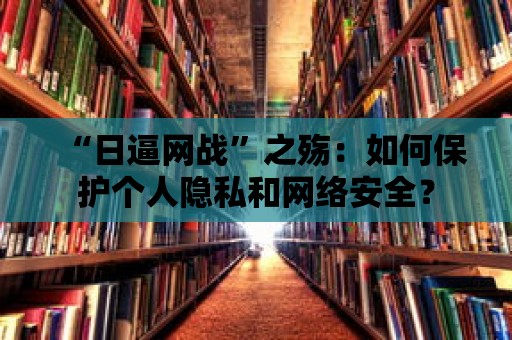 “日逼网战”之殇：如何保护个人隐私和网络安全？